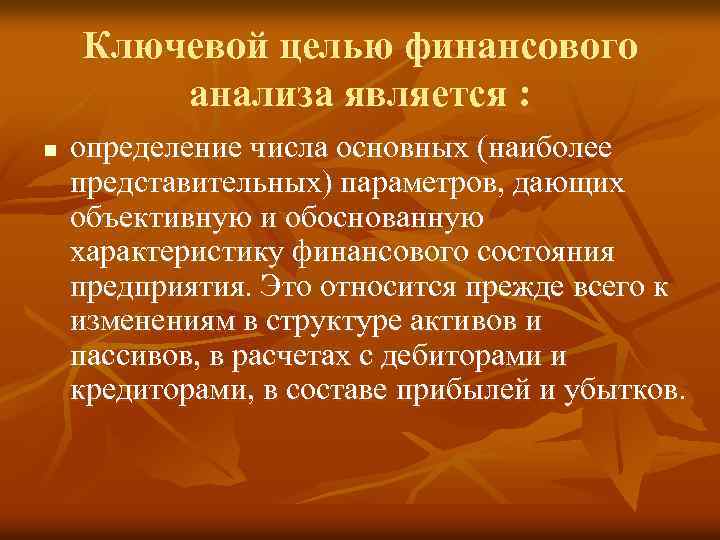 Ключевой целью финансового анализа является :

■ определение числа основных (наиболее представительных) параметров, дающих объективную и обоснованную характеристику финансового состояния предприятия. Это относится прежде всего к изменениям в структуре активов и пассивов, в расчетах с дебиторами и кредиторами, в составе прибылей и убытков.